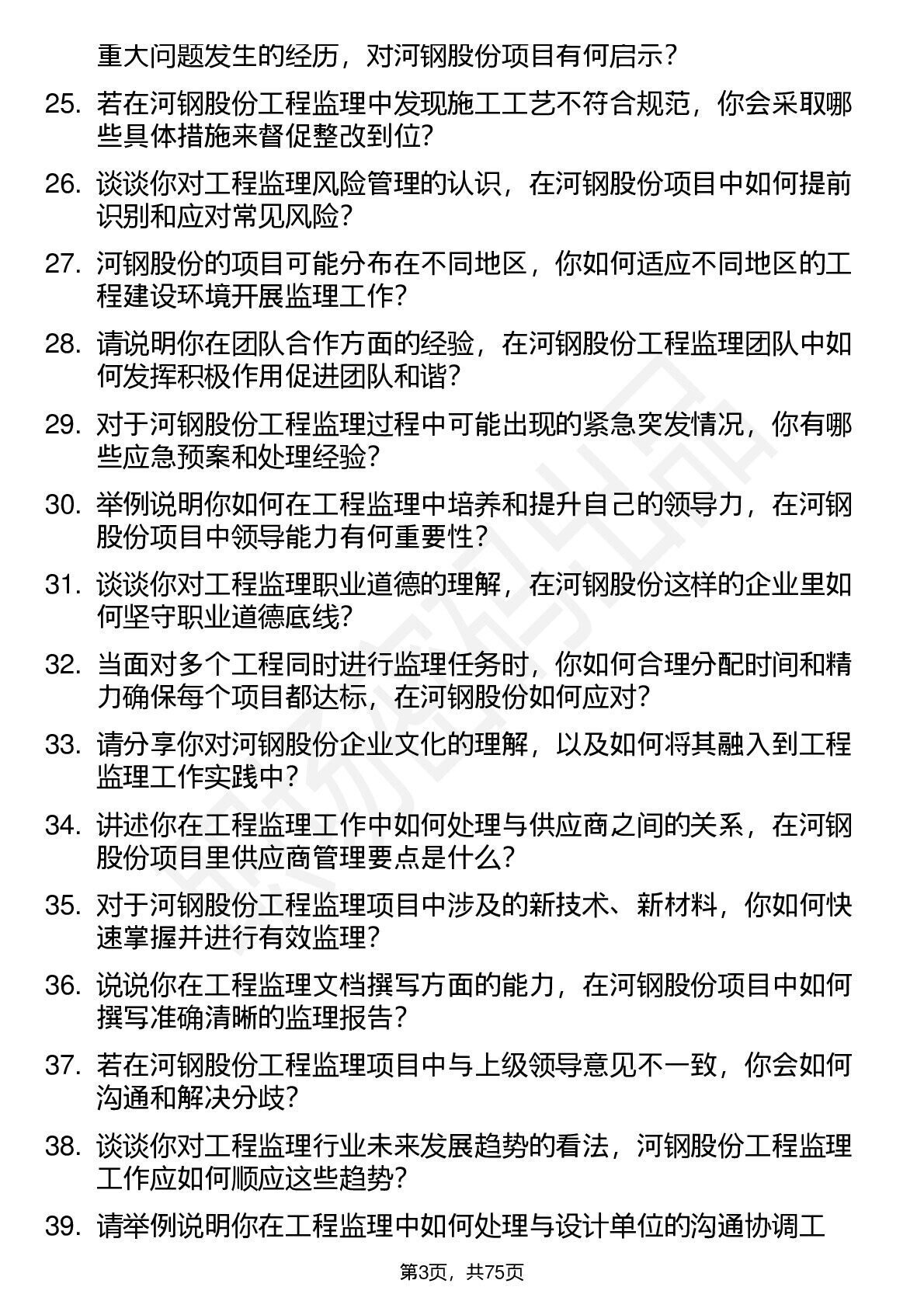 重大问题发生的经历，对河钢股份项目有何启示？

25. 若在河钢股份工程监理中发现施工工艺不符合规范，你会采取哪些具体措施来督促整改到位？

26. 谈谈你对工程监理风险管理的认识，在河钢股份项目中如何提前识别和应对常见风险？

27. 河钢股份的项目可能分布在不同地区，你如何适应不同地区的工程建设环境开展监理工作？

28. 请说明你在团队合作方面的经验，在河钢股份工程监理团队中如何发挥积极作用促进团队和谐？

29. 对于河钢股份工程监理过程中可能出现的紧急突发情况，你有哪些应急预案和处理经验？

30. 举例说明你如何在工程监理中培养和提升自己的领导力，在河钢股份项目中领导能力有何重要性？

31. 谈谈你对工程监理职业道德的理解，在河钢股份这样的企业里如何坚守职业道德底线？

32. 当面对多个工程同时进行监理任务时，你如何合理分配时间和精力确保每个项目都达标，在河钢股份如何应对？

33. 请分享你对河钢股份企业文化的理解，以及如何将其融入到工程监理工作实践中？

34. 讲述你在工程监理工作中如何处理与供应商之间的关系，在河钢股份项目里供应商管理要点是什么？

35. 对于河钢股份工程监理项目中涉及的新技术、新材料，你如何快速掌握并进行有效监理？

36. 说说你在工程监理文档撰写方面的能力，在河钢股份项目中如何撰写准确清晰的监理报告？

37. 若在河钢股份工程监理项目中与上级领导意见不一致，你会如何沟通和解决分歧？

38. 谈谈你对工程监理行业未来发展趋势的看法，河钢股份工程监理工作应如何顺应这些趋势？

39. 请举例说明你在工程监理中如何处理与设计单位的沟通协调工

第3页，共75页